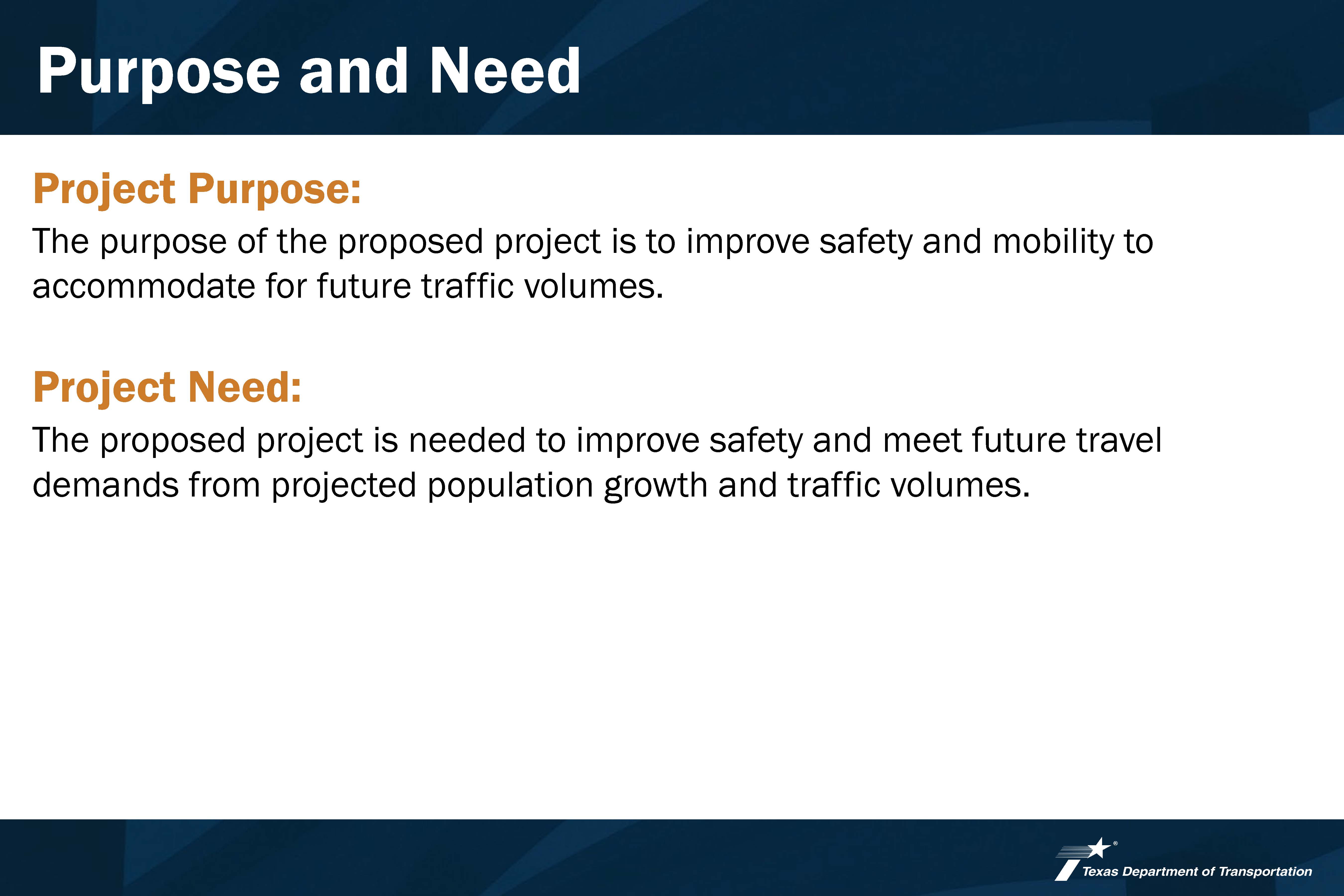 Purpose and Need

Project Purpose:

The purpose of the proposed project is to improve safety and mobility to accommodate for future traffic volumes.

Project Need:

The proposed project is needed to improve safety and meet future travel demands from projected population growth and traffic volumes.

Texas Department of Transportation